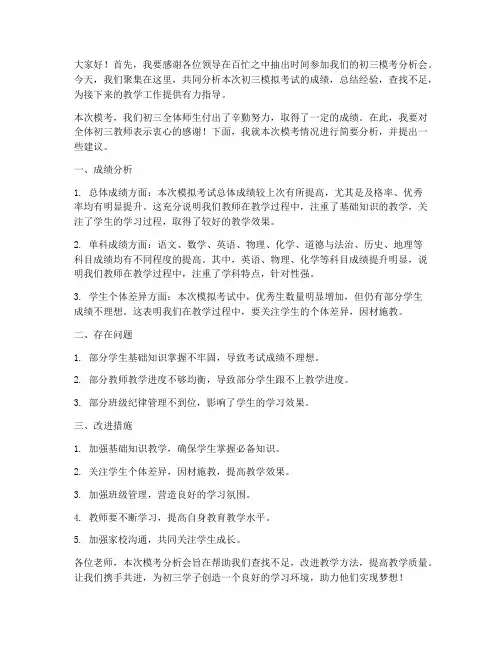 大家好！首先，我要感谢各位领导在百忙之中抽出时间参加我们的初三模考分析会。今天，我们聚集在这里，共同分析本次初三模拟考试的成绩，总结经验，查找不足，为接下来的教学工作提供有力指导。

本次模考，我们初三全体师生付出了辛勤努力，取得了一定的成绩。在此，我要对全体初三教师表示衷心的感谢！下面，我就本次模考情况进行简要分析，并提出一些建议。

一、成绩分析

1. 总体成绩方面：本次模拟考试总体成绩较上次有所提高，尤其是及格率、优秀率均有明显提升。这充分说明我们教师在教学过程中，注重了基础知识的教学，关注了学生的学习过程，取得了较好的教学效果。

2. 单科成绩方面：语文、数学、英语、物理、化学、道德与法治、历史、地理等科目成绩均有不同程度的提高。其中，英语、物理、化学等科目成绩提升明显，说明我们教师在教学过程中，注重了学科特点，针对性强。

3. 学生个体差异方面：本次模拟考试中，优秀生数量明显增加，但仍有部分学生成绩不理想。这表明我们在教学过程中，要关注学生的个体差异，因材施教。

二、存在问题

1. 部分学生基础知识掌握不牢固，导致考试成绩不理想。

2. 部分教师教学进度不够均衡，导致部分学生跟不上教学进度。

3. 部分班级纪律管理不到位，影响了学生的学习效果。

三、改进措施

1. 加强基础知识教学，确保学生掌握必备知识。

2. 关注学生个体差异，因材施教，提高教学效果。

3. 加强班级管理，营造良好的学习氛围。

4. 教师要不断学习，提高自身教育教学水平。

5. 加强家校沟通，共同关注学生成长。

各位老师，本次模考分析会旨在帮助我们查找不足，改进教学方法，提高教学质量。让我们携手共进，为初三学子创造一个良好的学习环境，助力他们实现梦想！